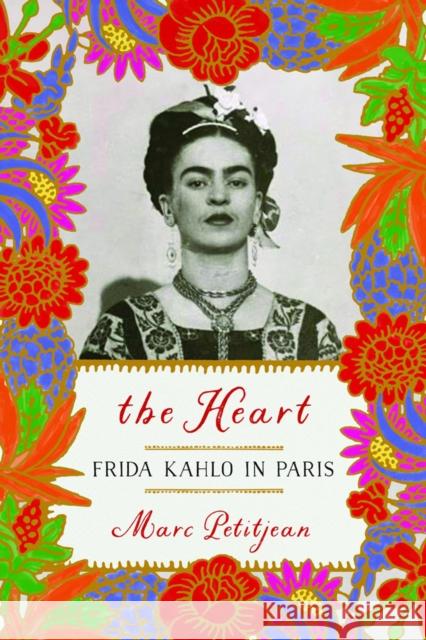 the Heart

FRIDA KAHLO IN PARIS

Marc Petitjean